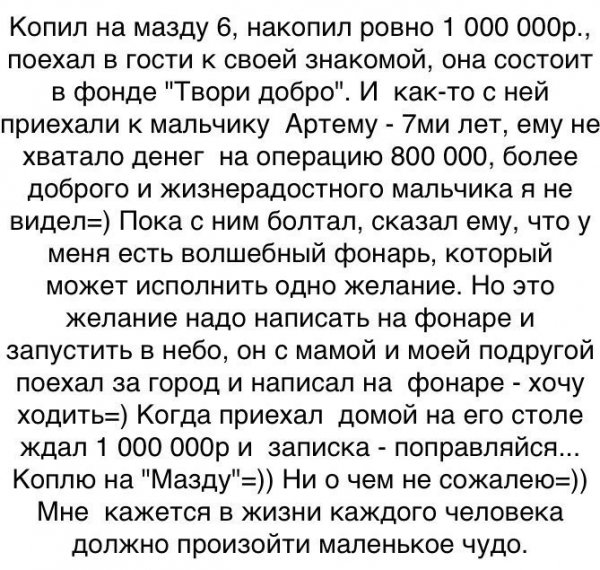 Копил на мазду 6, накопил ровно 1 000 000р., поехал в гости к своей знакомой, она состоит в фонде "Твори добро". И как-то с ней приехали к мальчику Артему - 7ми лет, ему не хватало денег на операцию 800 000, более доброго и жизнерадостного мальчика я не видел=) Пока с ним болтал, сказал ему, что у меня есть волшебный фонарь, который может исполнить одно желание. Но это желание надо написать на фонаре и запустить в небо, он с мамой и моей подругой поехал за город и написал на фонаре - хочу ходить=) Когда приехал домой на его столе ждал 1 000 000р и записка - поправляйся... Коплю на "Мазду"=)) Ни о чем не сожалею=)) Мне кажется в жизни каждого человека должно произойти маленькое чудо.